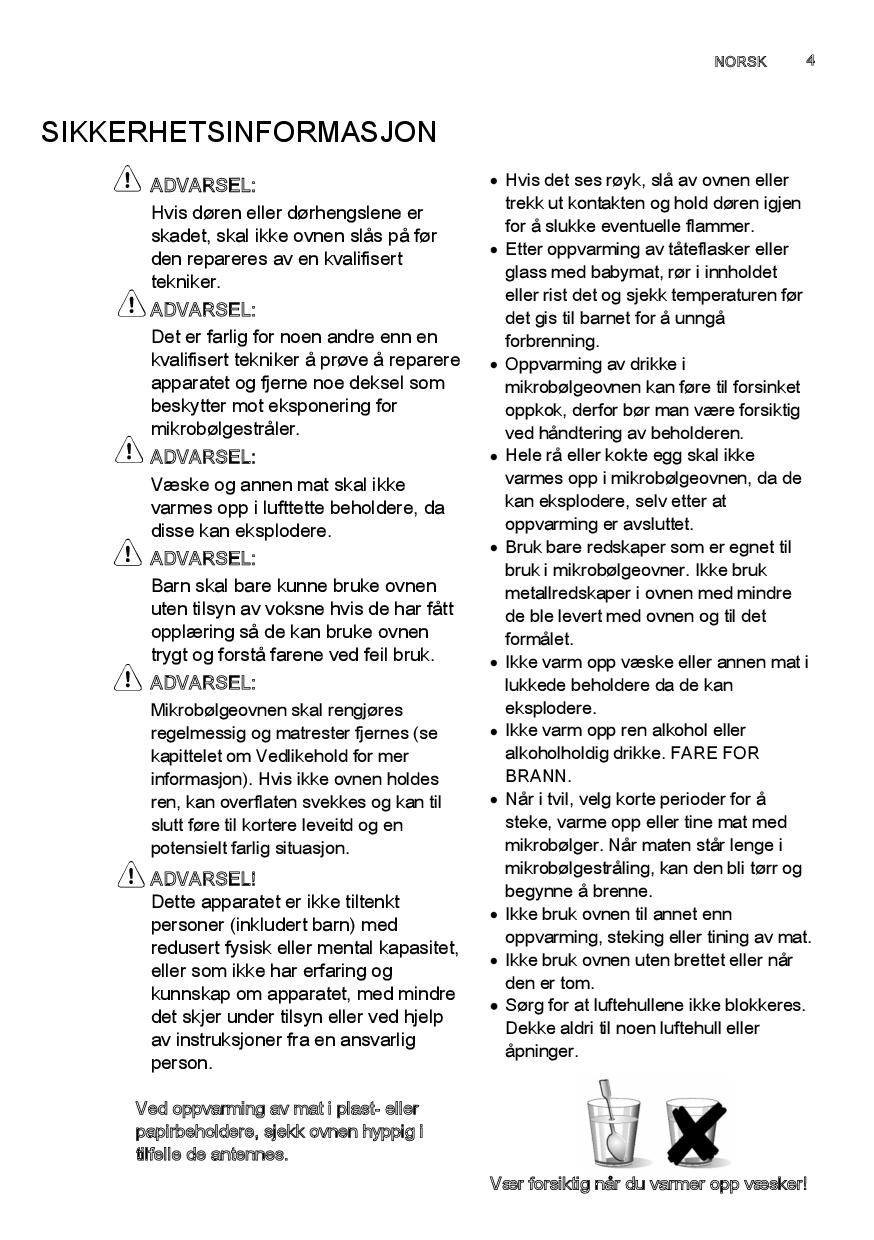 NORSK 4

SIKKERHETSINFORMASJON

ADVARSEL:
Hvis døren eller dørhengslene er skadet, skal ikke ovnen slås på før den repareres av en kvalifisert tekniker.

ADVARSEL:
Det er farlig for noen andre enn en kvalifisert tekniker å prøve å reparere apparatet og fjerne noe deksel som beskytter mot eksponering for mikrobølgestråler.

ADVARSEL:
Væske og annen mat skal ikke varmes opp i lufttette beholdere, da disse kan eksplodere.

ADVARSEL:
Barn skal bare kunne bruke ovnen uten tilsyn av voksne hvis de har fått opplæring så de kan bruke ovnen trygt og forstå farene ved feil bruk.

ADVARSEL:
Mikrobølgeovnen skal rengjøres regelmessig og matrester fjernes (se kapittelet om Vedlikehold for mer informasjon). Hvis ikke ovnen holdes ren, kan overflaten svekkes og kan til slutt føre til kortere leveitd og en potensielt farlig situasjon.

ADVARSEL!
Dette apparatet er ikke tiltenkt personer (inkludert barn) med redusert fysisk eller mental kapasitet, eller som ikke har erfaring og kunnskap om apparatet, med mindre det skjer under tilsyn eller ved hjelp av instruksjoner fra en ansvarlig person.

Ved oppvarming av mat i plast- eller papirbeholdere, sjekk ovnen hyppig i tilfelle de antennes.

• Hvis det ses røyk, slå av ovnen eller trekk ut kontakten og hold døren igjen for å slukke eventuelle flammer.
• Etter oppvarming av tåteflasker eller glass med babymat, rør i innholdet eller rist det og sjekk temperaturen før det gis til barnet for å unngå forbrenning.
• Oppvarming av drikke i mikrobølgeovnen kan føre til forsinket oppkok, derfor bør man være forsiktig ved håndtering av beholderen.
• Hele rå eller kokte egg skal ikke varmes opp i mikrobølgeovnen, da de kan eksplodere, selv etter at oppvarming er avsluttet.
• Bruk bare redskaper som er egnet til bruk i mikrobølgeovner. Ikke bruk metallredskaper i ovnen med mindre de ble levert med ovnen og til det formålet.
• Ikke varm opp væske eller annen mat i lukkede beholdere da de kan eksplodere.
• Ikke varm opp ren alkohol eller alkoholholdig drikke. FARE FOR BRANN.
• Når i tvil, velg korte perioder for å steke, varme opp eller tine mat med mikrobølger. Når maten står lenge i mikrobølgestråling, kan den bli tørr og begynne å brenne.
• Ikke bruk ovnen til annet enn oppvarming, steking eller tining av mat.
• Ikke bruk ovnen uten brettet eller når den er tom.
• Sørg for at luftehullene ikke blokkeres. Dekke aldri til noen luftehull eller åpninger.

Vær forsiktig når du varmer opp væsker!